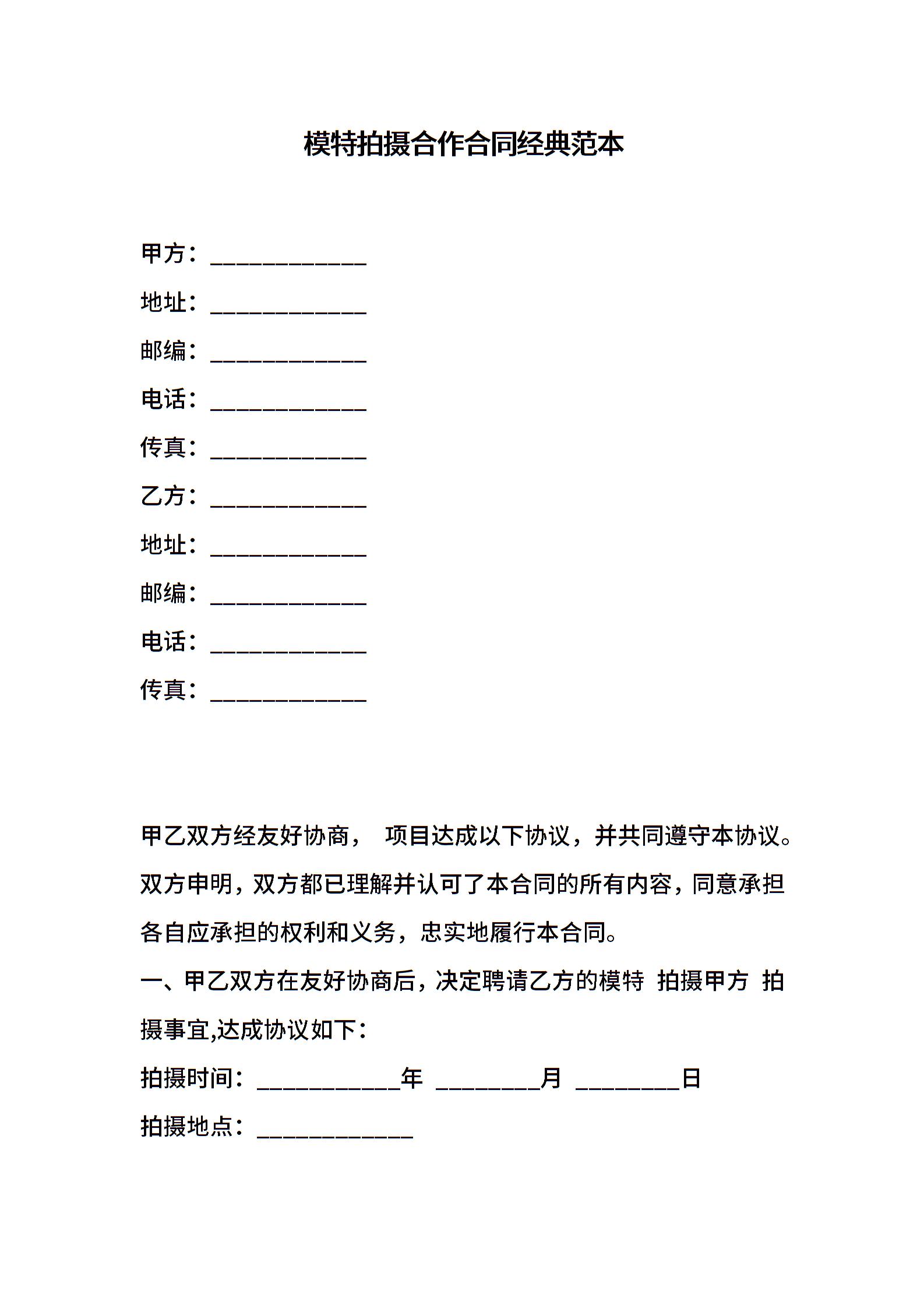 模特拍摄合作合同经典范本

甲方：____________

地址：____________

邮编：____________

电话：____________

传真：____________

乙方：____________

地址：____________

邮编：____________

电话：____________

传真：____________

甲乙双方经友好协商， 项目达成以下协议，并共同遵守本协议。双方申明，双方都已理解并认可了本合同的所有内容，同意承担各自应承担的权利和义务，忠实地履行本合同。

一、甲乙双方在友好协商后，决定聘请乙方的模特 拍摄甲方 拍摄事宜,达成协议如下：

拍摄时间：___________年 ________月 ________日

拍摄地点：____________